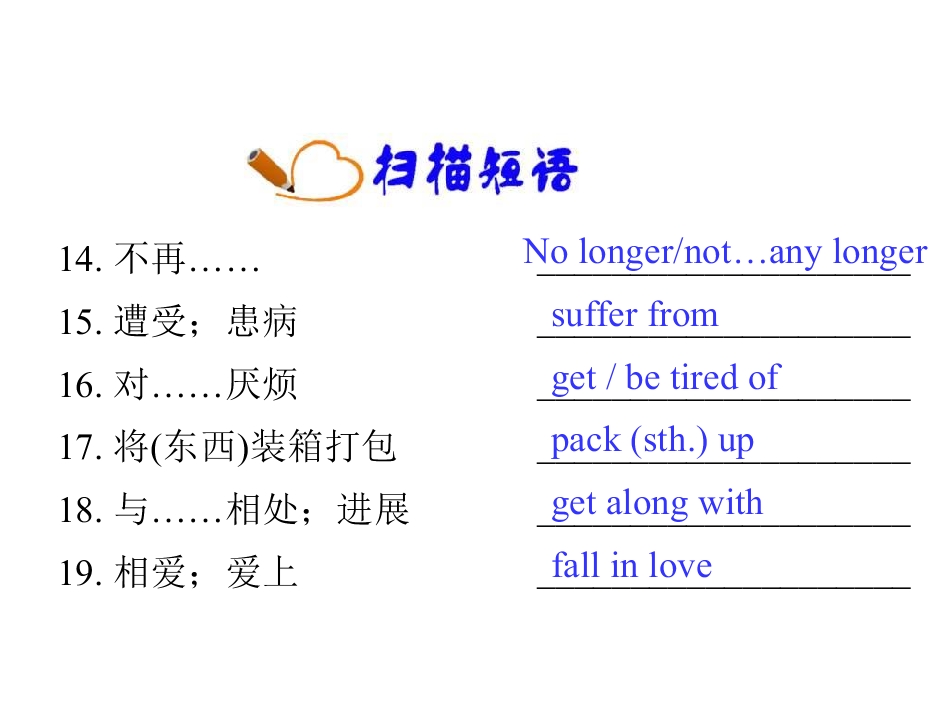 扫描短语

14.不再…… No longer/not…any longer

15.遭受；患病 suffer from

16.对……厌烦 get / be tired of

17.将(东西)装箱打包 pack (sth.) up

18.与……相处；进展 get along with

19.相爱；爱上 fall in love